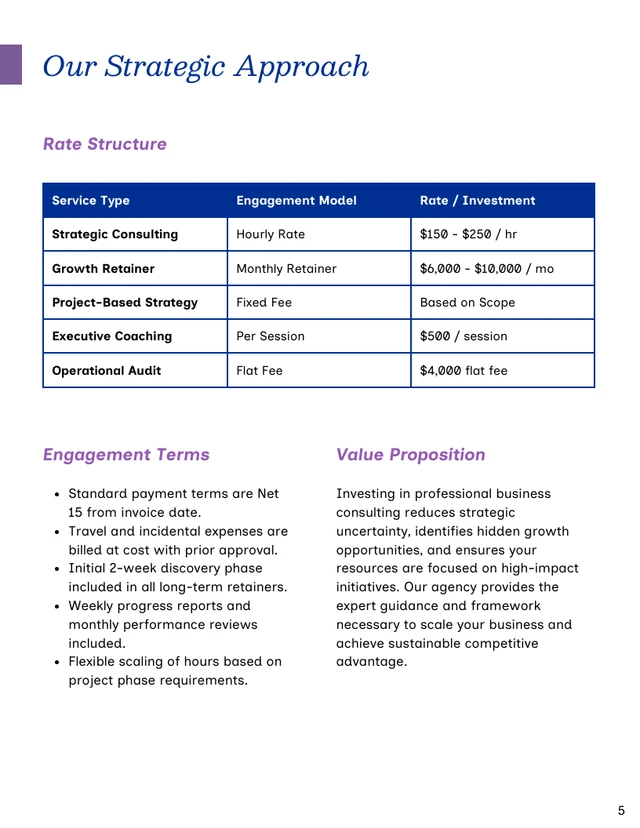 Our Strategic Approach

Rate Structure

| Service Type | Engagement Model | Rate / Investment |
|---|---|---|
| Strategic Consulting | Hourly Rate | $150 - $250 / hr |
| Growth Retainer | Monthly Retainer | $6,000 - $10,000 / mo |
| Project-Based Strategy | Fixed Fee | Based on Scope |
| Executive Coaching | Per Session | $500 / session |
| Operational Audit | Flat Fee | $4,000 flat fee |

Engagement Terms

• Standard payment terms are Net 15 from invoice date.
• Travel and incidental expenses are billed at cost with prior approval.
• Initial 2-week discovery phase included in all long-term retainers.
• Weekly progress reports and monthly performance reviews included.
• Flexible scaling of hours based on project phase requirements.

Value Proposition

Investing in professional business consulting reduces strategic uncertainty, identifies hidden growth opportunities, and ensures your resources are focused on high-impact initiatives. Our agency provides the expert guidance and framework necessary to scale your business and achieve sustainable competitive advantage.

5